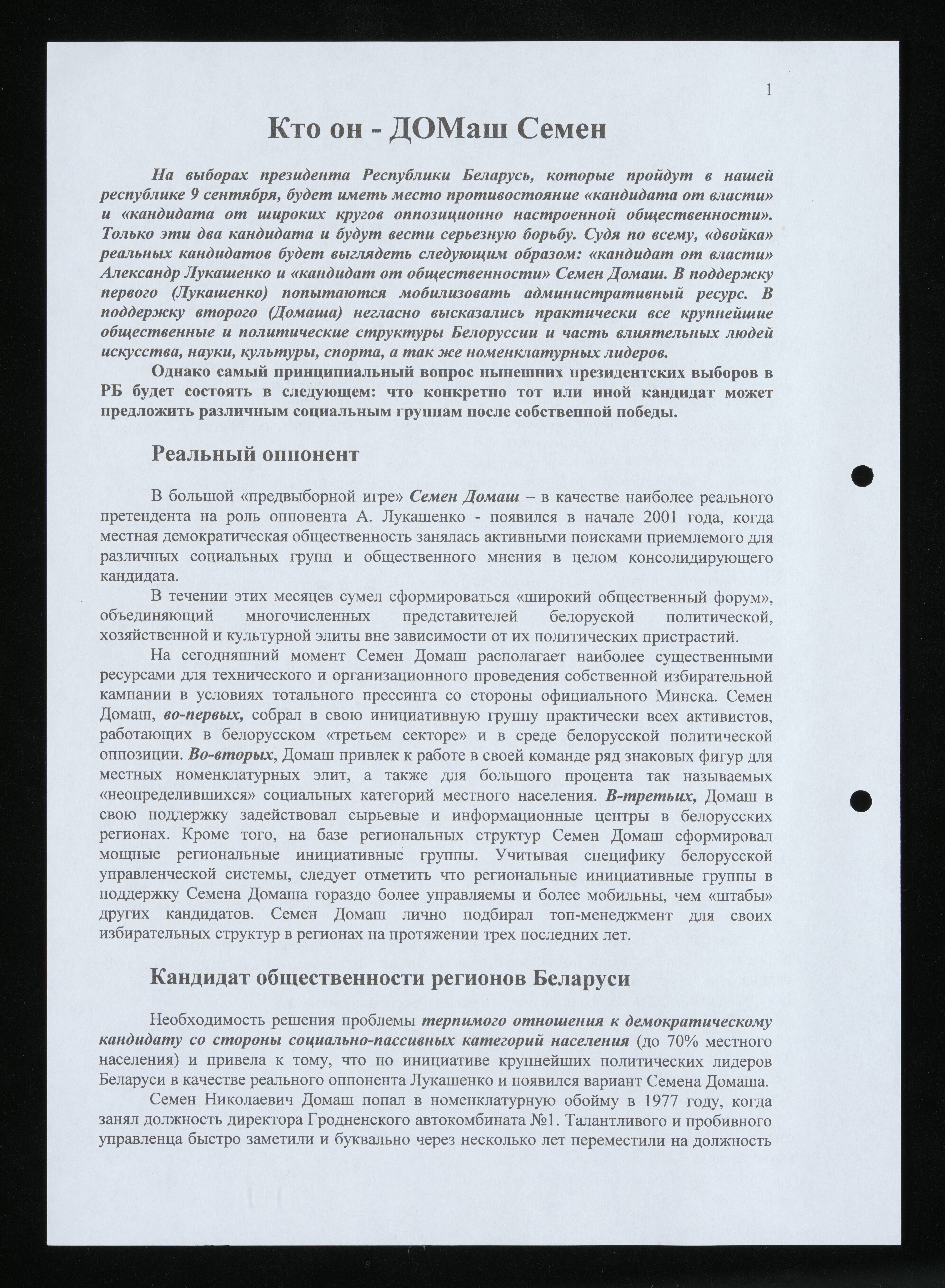 1

Кто он - ДОМаш Семен

На выборах президента Республики Беларусь, которые пройдут в нашей республике 9 сентября, будет иметь место противостояние «кандидата от власти» и «кандидата от широких кругов оппозиционно настроенной общественности». Только эти два кандидата и будут вести серьезную борьбу. Судя по всему, «двойка» реальных кандидатов будет выглядеть следующим образом: «кандидат от власти» Александр Лукашенко и «кандидат от общественности» Семен Домаш. В поддержку первого (Лукашенко) попытаются мобилизовать административный ресурс. В поддержку второго (Домаша) негласно высказались практически все крупнейшие общественные и политические структуры Белоруссии и часть влиятельных людей искусства, науки, культуры, спорта, а так же номенклатурных лидеров.

Однако самый принципиальный вопрос нынешних президентских выборов в РБ будет состоять в следующем: что конкретно тот или иной кандидат может предложить различным социальным группам после собственной победы.

Реальный оппонент

В большой «предвыборной игре» Семен Домаш – в качестве наиболее реального претендента на роль оппонента А. Лукашенко - появился в начале 2001 года, когда местная демократическая общественность занялась активными поисками приемлемого для различных социальных групп и общественного мнения в целом консолидирующего кандидата.

В течении этих месяцев сумел сформироваться «широкий общественный форум», объединяющий многочисленных представителей белоруской политической, хозяйственной и культурной элиты вне зависимости от их политических пристрастий.

На сегодняшний момент Семен Домаш располагает наиболее существенными ресурсами для технического и организационного проведения собственной избирательной кампании в условиях тотального прессинга со стороны официального Минска. Семен Домаш, во-первых, собрал в свою инициативную группу практически всех активистов, работающих в белорусском «третьем секторе» и в среде белорусской политической оппозиции. Во-вторых, Домаш привлек к работе в своей команде ряд знаковых фигур для местных номенклатурных элит, а также для большого процента так называемых «неопределившихся» социальных категорий местного населения. В-третьих, Домаш в свою поддержку задействовал сырьевые и информационные центры в белорусских регионах. Кроме того, на базе региональных структур Семен Домаш сформировал мощные региональные инициативные группы. Учитывая специфику белорусской управленческой системы, следует отметить что региональные инициативные группы в поддержку Семена Домаша гораздо более управляемы и более мобильны, чем «штабы» других кандидатов. Семен Домаш лично подбирал топ-менеджмент для своих избирательных структур в регионах на протяжении трех последних лет.

Кандидат общественности регионов Беларуси

Необходимость решения проблемы терпимого отношения к демократическому кандидату со стороны социально-пассивных категорий населения (до 70% местного населения) и привела к тому, что по инициативе крупнейших политических лидеров Беларуси в качестве реального оппонента Лукашенко и появился вариант Семена Домаша.

Семен Николаевич Домаш попал в номенклатурную обойму в 1977 году, когда занял должность директора Гродненского автокомбината №1. Талантливого и пробивного управленца быстро заметили и буквально через несколько лет переместили на должность